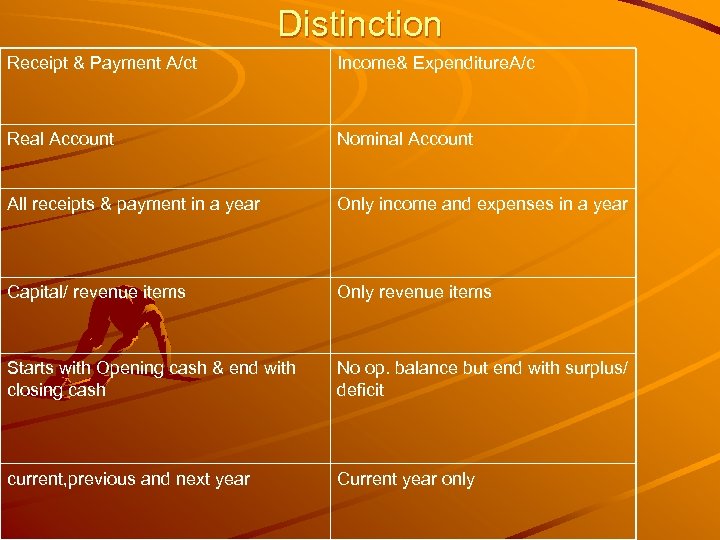 Distinction

| Receipt & Payment A/ct | Income& ExpenditureA/c |
|---|---|
| Real Account | Nominal Account |
| All receipts & payment in a year | Only income and expenses in a year |
| Capital/ revenue items | Only revenue items |
| Starts with Opening cash & end with closing cash | No op. balance but end with surplus/ deficit |
| current,previous and next year | Current year only |